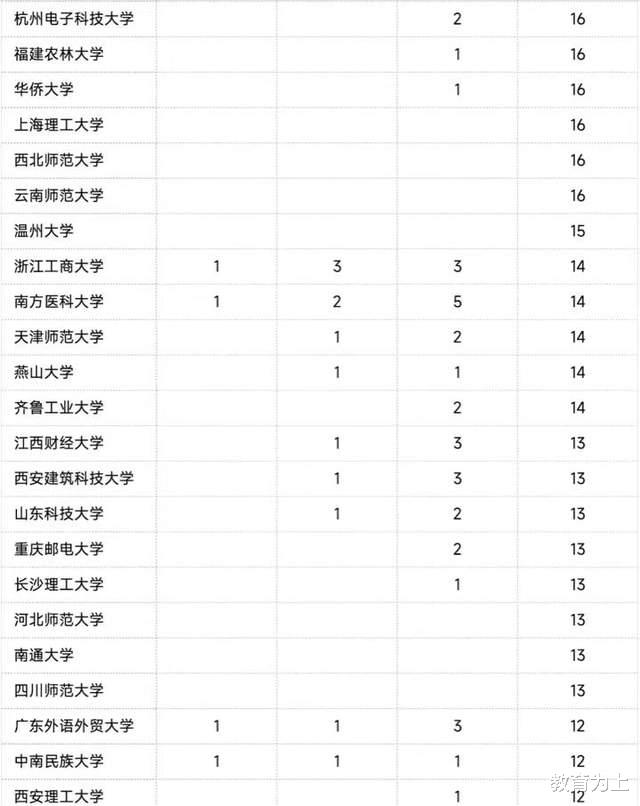 | | | | | |
|---|---|---|---|---|
| 杭州电子科技大学 | | | 2 | 16 |
| 福建农林大学 | | | 1 | 16 |
| 华侨大学 | | | 1 | 16 |
| 上海理工大学 | | | | 16 |
| 西北师范大学 | | | | 16 |
| 云南师范大学 | | | | 16 |
| 温州大学 | | | | 15 |
| 浙江工商大学 | 1 | 3 | 3 | 14 |
| 南方医科大学 | 1 | 2 | 5 | 14 |
| 天津师范大学 | | 1 | 2 | 14 |
| 燕山大学 | | 1 | 1 | 14 |
| 齐鲁工业大学 | | | 2 | 14 |
| 江西财经大学 | | 1 | 3 | 13 |
| 西安建筑科技大学 | | 1 | 3 | 13 |
| 山东科技大学 | | 1 | 2 | 13 |
| 重庆邮电大学 | | | 2 | 13 |
| 长沙理工大学 | | | 1 | 13 |
| 河北师范大学 | | | | 13 |
| 南通大学 | | | | 13 |
| 四川师范大学 | | | | 13 |
| 广东外语外贸大学 | 1 | 1 | 3 | 12 |
| 中南民族大学 | 1 | 1 | 1 | 12 |
| 西安理工大学 | | | 1 | 12 |

教育为上